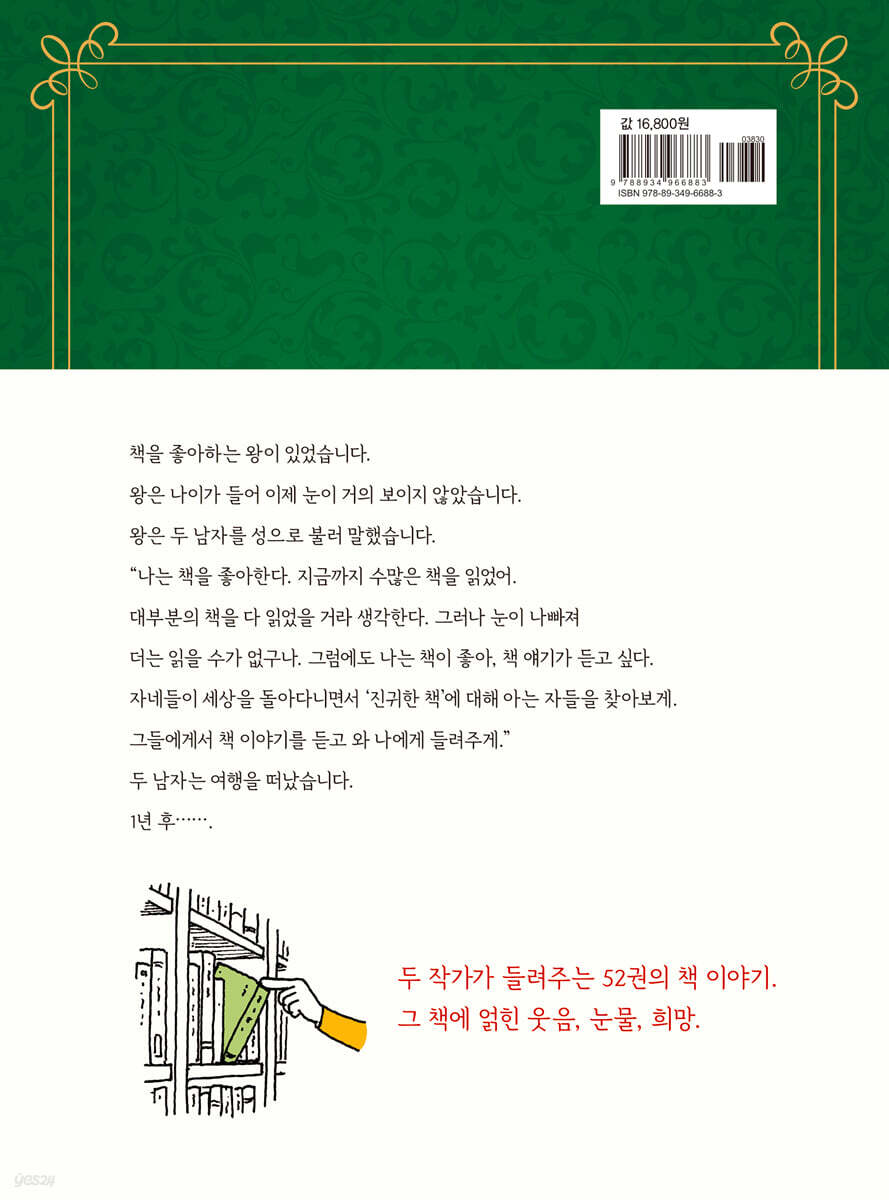 값 16,800원

03830

9 788934 966883

ISBN 978-89-349-6688-3

책을 좋아하는 왕이 있었습니다.

왕은 나이가 들어 이제 눈이 거의 보이지 않았습니다.

왕은 두 남자를 성으로 불러 말했습니다.

"나는 책을 좋아한다. 지금까지 수많은 책을 읽었어.

대부분의 책을 다 읽었을 거라 생각한다. 그러나 눈이 나빠져

더는 읽을 수가 없구나. 그럼에도 나는 책이 좋아, 책 얘기가 듣고 싶다.

자네들이 세상을 돌아다니면서 '진귀한 책'에 대해 아는 자들을 찾아보게.

그들에게서 책 이야기를 듣고 와 나에게 들려주게."

두 남자는 여행을 떠났습니다.

1년 후…….

두 작가가 들려주는 52권의 책 이야기.

그 책에 얽힌 웃음, 눈물, 희망.

yes24